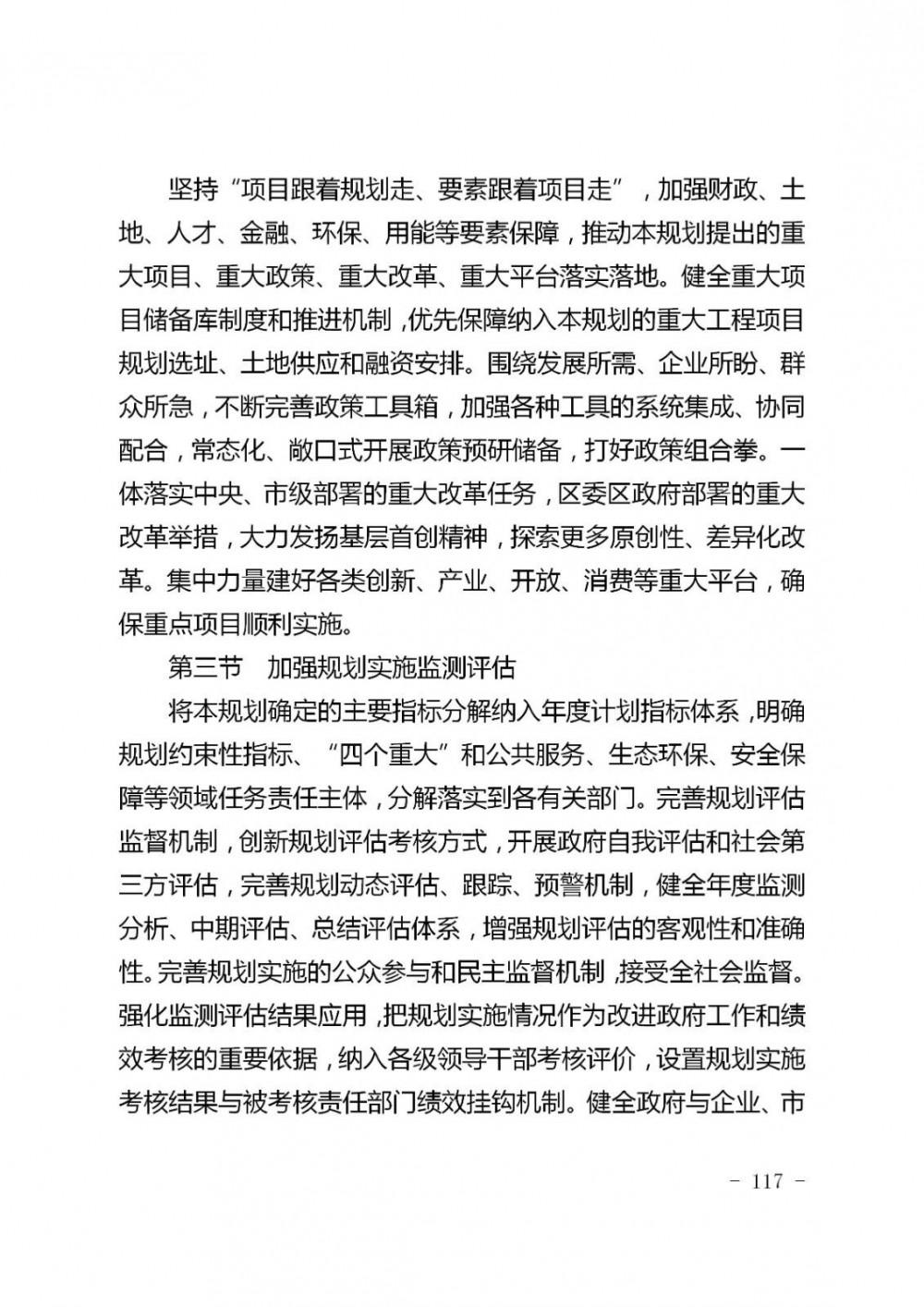 坚持“项目跟着规划走、要素跟着项目走”，加强财政、土地、人才、金融、环保、用能等要素保障，推动本规划提出的重大项目、重大政策、重大改革、重大平台落实落地。健全重大项目储备库制度和推进机制，优先保障纳入本规划的重大工程项目规划选址、土地供应和融资安排。围绕发展所需、企业所盼、群众所急，不断完善政策工具箱，加强各种工具的系统集成、协同配合，常态化、敞口式开展政策预研储备，打好政策组合拳。一体落实中央、市级部署的重大改革任务，区委区政府部署的重大改革举措，大力发扬基层首创精神，探索更多原创性、差异化改革。集中力量建好各类创新、产业、开放、消费等重大平台，确保重点项目顺利实施。

第三节　加强规划实施监测评估

将本规划确定的主要指标分解纳入年度计划指标体系，明确规划约束性指标、“四个重大”和公共服务、生态环保、安全保障等领域任务责任主体，分解落实到各有关部门。完善规划评估监督机制，创新规划评估考核方式，开展政府自我评估和社会第三方评估，完善规划动态评估、跟踪、预警机制，健全年度监测分析、中期评估、总结评估体系，增强规划评估的客观性和准确性。完善规划实施的公众参与和民主监督机制，接受全社会监督。强化监测评估结果应用，把规划实施情况作为改进政府工作和绩效考核的重要依据，纳入各级领导干部考核评价，设置规划实施考核结果与被考核责任部门绩效挂钩机制。健全政府与企业、市

- 117 -